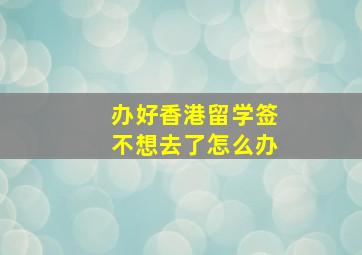 办好香港留学签
不想去了怎么办